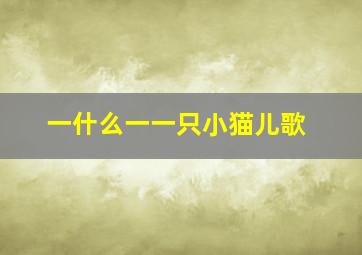 一什么一一只小猫儿歌